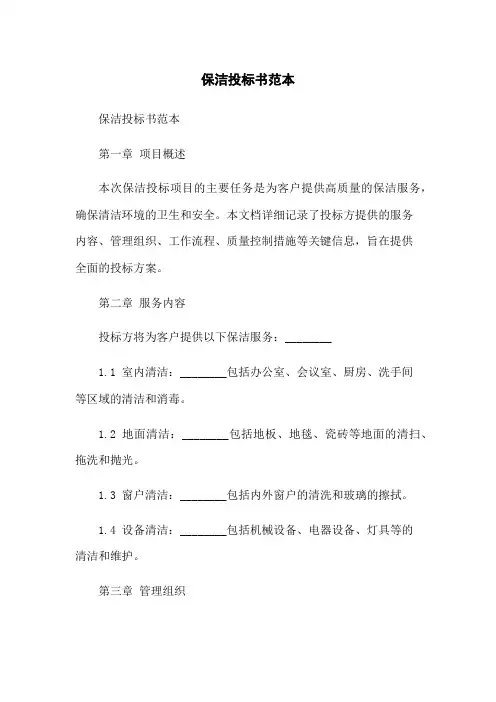 保洁投标书范本

保洁投标书范本

第一章 项目概述

本次保洁投标项目的主要任务是为客户提供高质量的保洁服务，确保清洁环境的卫生和安全。本文档详细记录了投标方提供的服务内容、管理组织、工作流程、质量控制措施等关键信息，旨在提供全面的投标方案。

第二章 服务内容

投标方将为客户提供以下保洁服务：________

1.1 室内清洁：________包括办公室、会议室、厨房、洗手间等区域的清洁和消毒。

1.2 地面清洁：________包括地板、地毯、瓷砖等地面的清扫、拖洗和抛光。

1.3 窗户清洁：________包括内外窗户的清洗和玻璃的擦拭。

1.4 设备清洁：________包括机械设备、电器设备、灯具等的清洁和维护。

第三章 管理组织